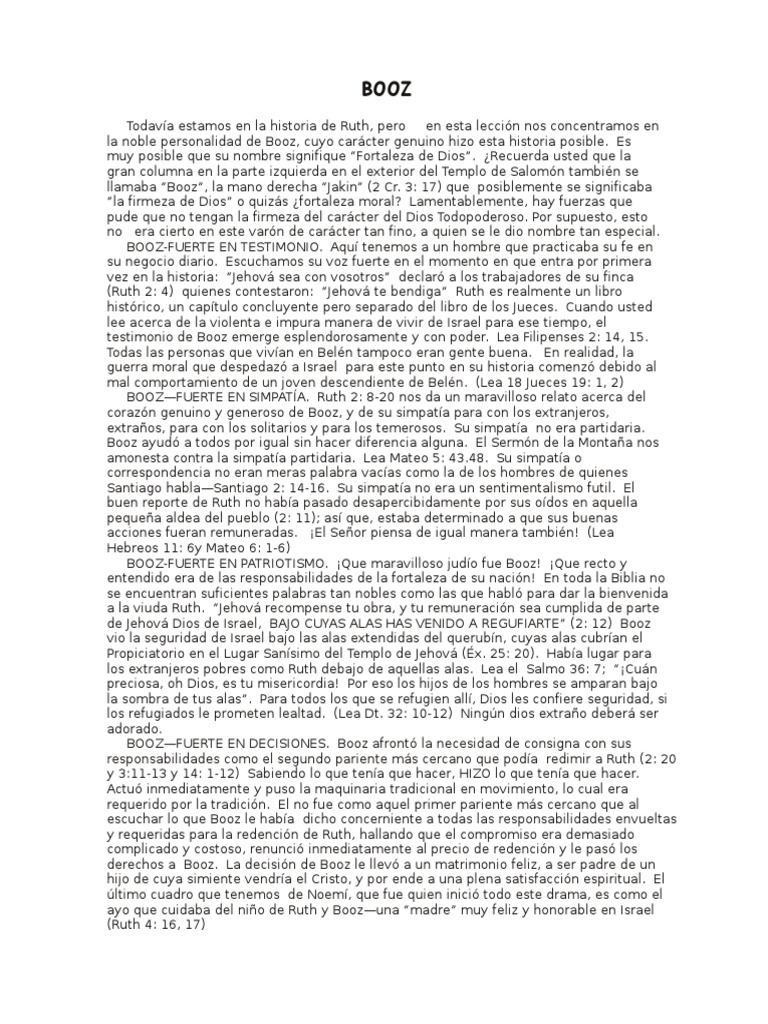 BOOZ

Todavía estamos en la historia de Ruth, pero en esta lección nos concentramos en la noble personalidad de Booz, cuyo carácter genuino hizo esta historia posible. Es muy posible que su nombre signifique "Fortaleza de Dios". ¿Recuerda usted que la gran columna en la parte izquierda en el exterior del Templo de Salomón también se llamaba "Booz", la mano derecha "Jakin" (2 Cr. 3: 17) que posiblemente se significaba "la firmeza de Dios" o quizás ¿fortaleza moral? Lamentablemente, hay fuerzas que pude que no tengan la firmeza del carácter del Dios Todopoderoso. Por supuesto, esto no era cierto en este varón de carácter tan fino, a quien se le dio nombre tan especial.

BOOZ-FUERTE EN TESTIMONIO. Aquí tenemos a un hombre que practicaba su fe en su negocio diario. Escuchamos su voz fuerte en el momento en que entra por primera vez en la historia: "Jehová sea con vosotros" declaró a los trabajadores de su finca (Ruth 2: 4) quienes contestaron: "Jehová te bendiga" Ruth es realmente un libro histórico, un capítulo concluyente pero separado del libro de los Jueces. Cuando usted lee acerca de la violenta e impura manera de vivir de Israel para ese tiempo, el testimonio de Booz emerge esplendorosamente y con poder. Lea Filipenses 2: 14, 15. Todas las personas que vivían en Belén tampoco eran gente buena. En realidad, la guerra moral que despedazó a Israel para este punto en su historia comenzó debido al mal comportamiento de un joven descendiente de Belén. (Lea 18 Jueces 19: 1, 2)

BOOZ—FUERTE EN SIMPATÍA. Ruth 2: 8-20 nos da un maravilloso relato acerca del corazón genuino y generoso de Booz, y de su simpatía para con los extranjeros, extraños, para con los solitarios y para los temerosos. Su simpatía no era partidaria. Booz ayudó a todos por igual sin hacer diferencia alguna. El Sermón de la Montaña nos amonesta contra la simpatía partidaria. Lea Mateo 5: 43.48. Su simpatía o correspondencia no eran meras palabra vacías como la de los hombres de quienes Santiago habla—Santiago 2: 14-16. Su simpatía no era un sentimentalismo futil. El buen reporte de Ruth no había pasado desapercibidamente por sus oídos en aquella pequeña aldea del pueblo (2: 11); así que, estaba determinado a que sus buenas acciones fueran remuneradas. ¡El Señor piensa de igual manera también! (Lea Hebreos 11: 6y Mateo 6: 1-6)

BOOZ-FUERTE EN PATRIOTISMO. ¡Que maravilloso judío fue Booz! ¡Que recto y entendido era de las responsabilidades de la fortaleza de su nación! En toda la Biblia no se encuentran suficientes palabras tan nobles como las que habló para dar la bienvenida a la viuda Ruth. "Jehová recompense tu obra, y tu remuneración sea cumplida de parte de Jehová Dios de Israel, BAJO CUYAS ALAS HAS VENIDO A REGUFIARTE" (2: 12) Booz vio la seguridad de Israel bajo las alas extendidas del querubín, cuyas alas cubrían el Propiciatorio en el Lugar Sanísimo del Templo de Jehová (Éx. 25: 20). Había lugar para los extranjeros pobres como Ruth debajo de aquellas alas. Lea el Salmo 36: 7; "¡Cuán preciosa, oh Dios, es tu misericordia! Por eso los hijos de los hombres se amparan bajo la sombra de tus alas". Para todos los que se refugien allí, Dios les confiere seguridad, si los refugiados le prometen lealtad. (Lea Dt. 32: 10-12) Ningún dios extraño deberá ser adorado.

BOOZ—FUERTE EN DECISIONES. Booz afrontó la necesidad de consigna con sus responsabilidades como el segundo pariente más cercano que podía redimir a Ruth (2: 20 y 3:11-13 y 14: 1-12) Sabiendo lo que tenía que hacer, HIZO lo que tenía que hacer. Actuó inmediatamente y puso la maquinaria tradicional en movimiento, lo cual era requerido por la tradición. El no fue como aquel primer pariente más cercano que al escuchar lo que Booz le había dicho concerniente a todas las responsabilidades envueltas y requeridas para la redención de Ruth, hallando que el compromiso era demasiado complicado y costoso, renunció inmediatamente al precio de redención y le pasó los derechos a Booz. La decisión de Booz le llevó a un matrimonio feliz, a ser padre de un hijo de cuya simiente vendría el Cristo, y por ende a una plena satisfacción espiritual. El último cuadro que tenemos de Noemí, que fue quien inició todo este drama, es como el ayo que cuidaba del niño de Ruth y Booz—una "madre" muy feliz y honorable en Israel (Ruth 4: 16, 17)